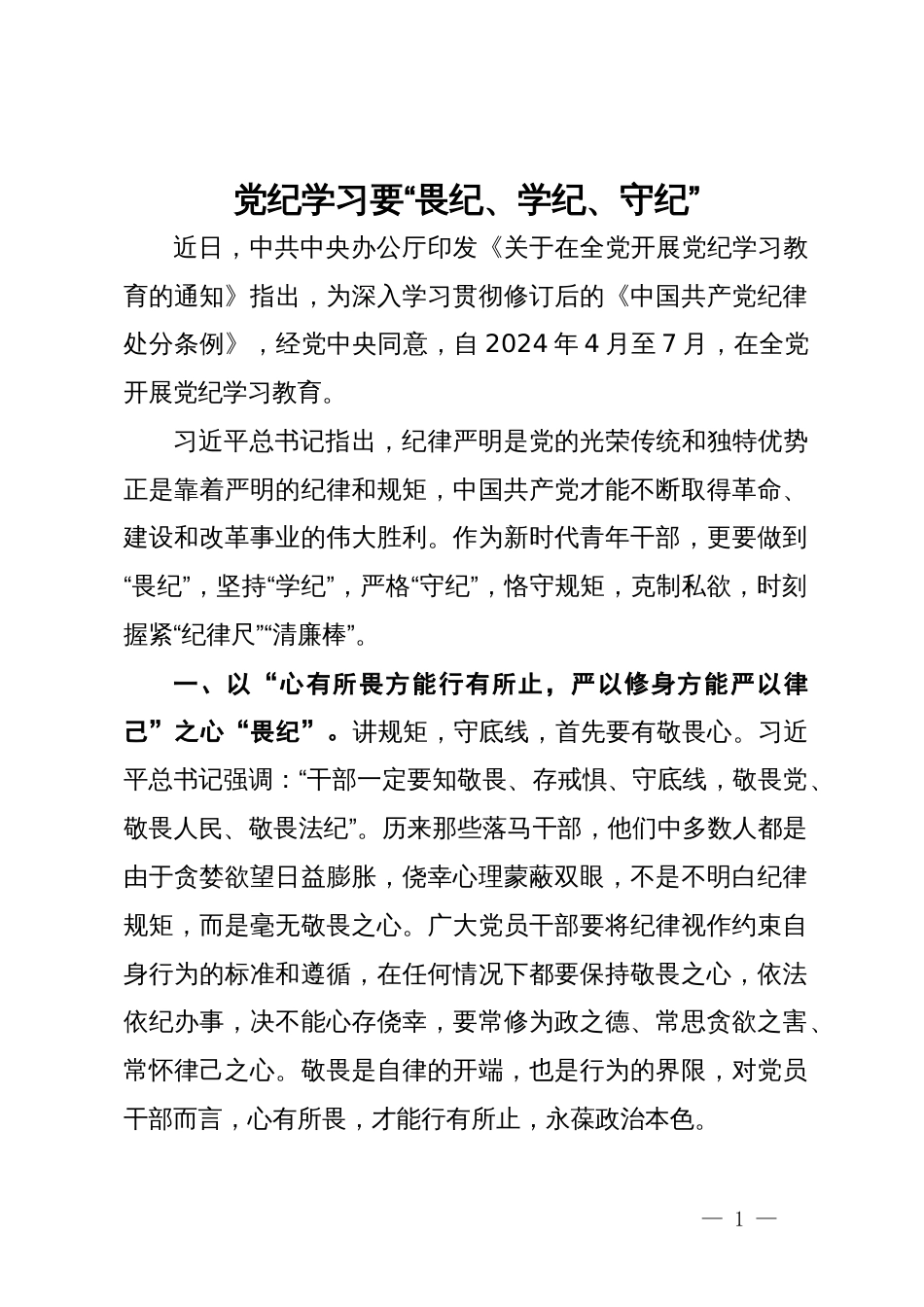 党纪学习要“畏纪、学纪、守纪”

近日，中共中央办公厅印发《关于在全党开展党纪学习教育的通知》指出，为深入学习贯彻修订后的《中国共产党纪律处分条例》，经党中央同意，自 2024 年 4 月至 7 月，在全党开展党纪学习教育。

习近平总书记指出，纪律严明是党的光荣传统和独特优势正是靠着严明的纪律和规矩，中国共产党才能不断取得革命、建设和改革事业的伟大胜利。作为新时代青年干部，更要做到“畏纪”，坚持“学纪”，严格“守纪”，恪守规矩，克制私欲，时刻握紧“纪律尺”“清廉棒”。

一、以“心有所畏方能行有所止，严以修身方能严以律己”之心“畏纪”。讲规矩，守底线，首先要有敬畏心。习近平总书记强调：“干部一定要知敬畏、存戒惧、守底线，敬畏党、敬畏人民、敬畏法纪”。历来那些落马干部，他们中多数人都是由于贪婪欲望日益膨胀，侥幸心理蒙蔽双眼，不是不明白纪律规矩，而是毫无敬畏之心。广大党员干部要将纪律视作约束自身行为的标准和遵循，在任何情况下都要保持敬畏之心，依法依纪办事，决不能心存侥幸，要常修为政之德、常思贪欲之害、常怀律己之心。敬畏是自律的开端，也是行为的界限，对党员干部而言，心有所畏，才能行有所止，永葆政治本色。

— 1 —